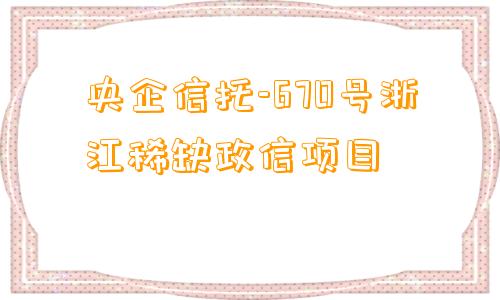 央企信托-670号浙江稀缺政信项目